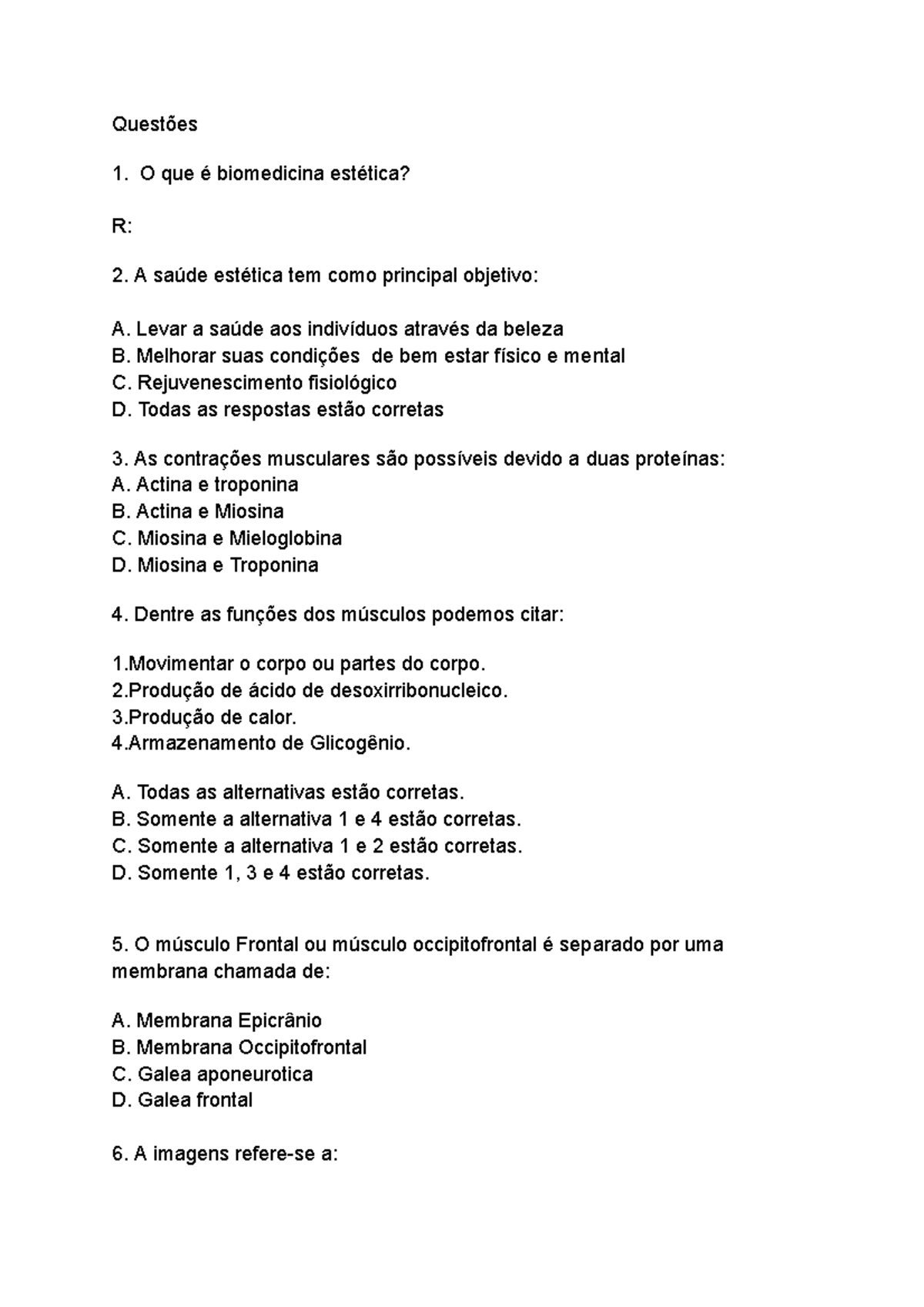 Questões

1. O que é biomedicina estética?

R:

2. A saúde estética tem como principal objetivo:

A. Levar a saúde aos indivíduos através da beleza
B. Melhorar suas condições de bem estar físico e mental
C. Rejuvenescimento fisiológico
D. Todas as respostas estão corretas

3. As contrações musculares são possíveis devido a duas proteínas:
A. Actina e troponina
B. Actina e Miosina
C. Miosina e Mieloglobina
D. Miosina e Troponina

4. Dentre as funções dos músculos podemos citar:

1.Movimentar o corpo ou partes do corpo.
2.Produção de ácido de desoxirribonucleico.
3.Produção de calor.
4.Armazenamento de Glicogênio.

A. Todas as alternativas estão corretas.
B. Somente a alternativa 1 e 4 estão corretas.
C. Somente a alternativa 1 e 2 estão corretas.
D. Somente 1, 3 e 4 estão corretas.

5. O músculo Frontal ou músculo occipitofrontal é separado por uma membrana chamada de:

A. Membrana Epicrânio
B. Membrana Occipitofrontal
C. Galea aponeurotica
D. Galea frontal

6. A imagens refere-se a: